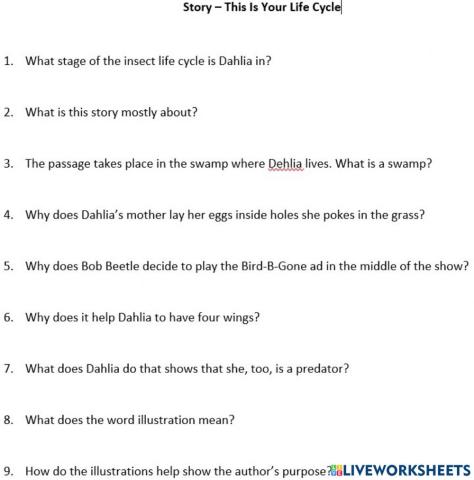 Story – This Is Your Life Cycle

1. What stage of the insect life cycle is Dahlia in?

2. What is this story mostly about?

3. The passage takes place in the swamp where Dehlia lives. What is a swamp?

4. Why does Dahlia's mother lay her eggs inside holes she pokes in the grass?

5. Why does Bob Beetle decide to play the Bird-B-Gone ad in the middle of the show?

6. Why does it help Dahlia to have four wings?

7. What does Dahlia do that shows that she, too, is a predator?

8. What does the word illustration mean?

9. How do the illustrations help show the author's purpose?

LIVEWORKSHEETS